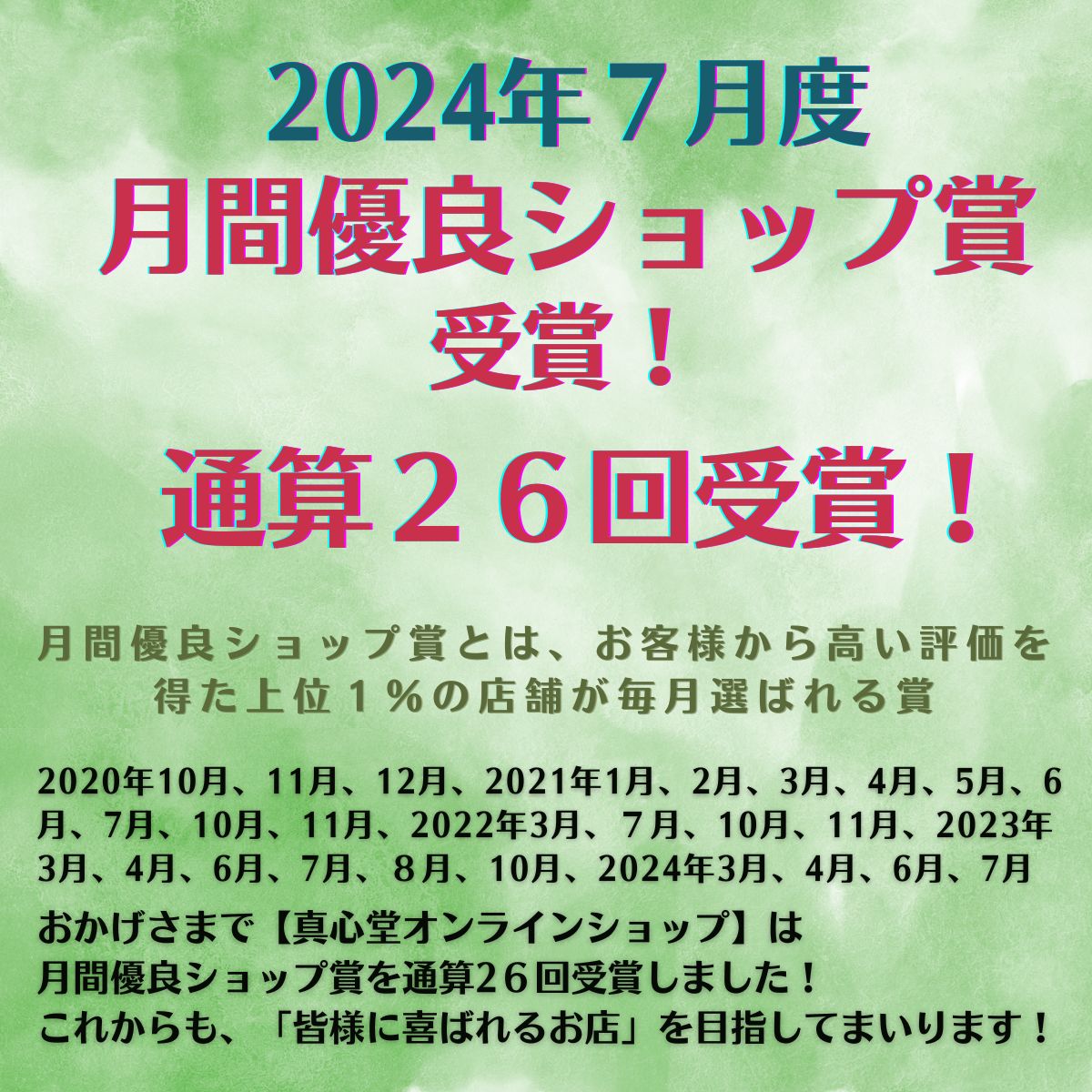 2024年７月度
月間優良ショップ賞
受賞！

通算２６回受賞！

月間優良ショップ賞とは、お客様から高い評価を得た上位１％の店舗が毎月選ばれる賞

2020年10月、11月、12月、2021年1月、2月、3月、4月、5月、6月、7月、10月、11月、2022年3月、７月、10月、11月、2023年3月、4月、6月、7月、８月、10月、2024年3月、4月、6月、7月

おかげさまで【真心堂オンラインショップ】は
月間優良ショップ賞を通算2６回受賞しました！
これからも、「皆様に喜ばれるお店」を目指してまいります！